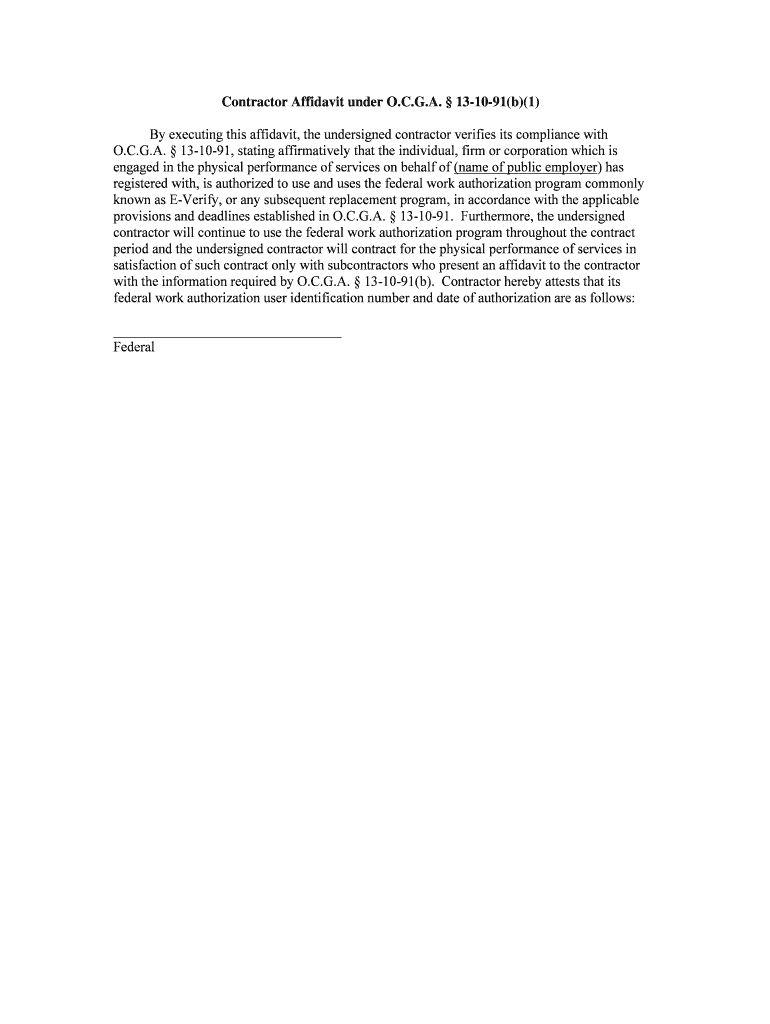 Contractor Affidavit under O.C.G.A. § 13-10-91(b)(1)

By executing this affidavit, the undersigned contractor verifies its compliance with O.C.G.A. § 13-10-91, stating affirmatively that the individual, firm or corporation which is engaged in the physical performance of services on behalf of (name of public employer) has registered with, is authorized to use and uses the federal work authorization program commonly known as E-Verify, or any subsequent replacement program, in accordance with the applicable provisions and deadlines established in O.C.G.A. § 13-10-91. Furthermore, the undersigned contractor will continue to use the federal work authorization program throughout the contract period and the undersigned contractor will contract for the physical performance of services in satisfaction of such contract only with subcontractors who present an affidavit to the contractor with the information required by O.C.G.A. § 13-10-91(b). Contractor hereby attests that its federal work authorization user identification number and date of authorization are as follows:

_______________________________
Federal